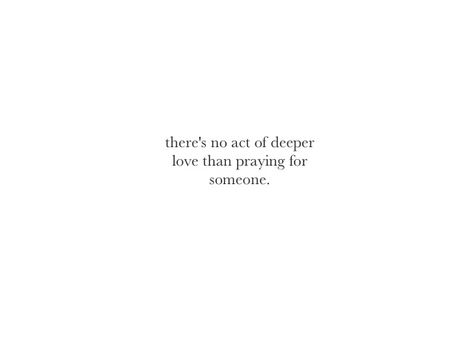 there's no act of deeper love than praying for someone.